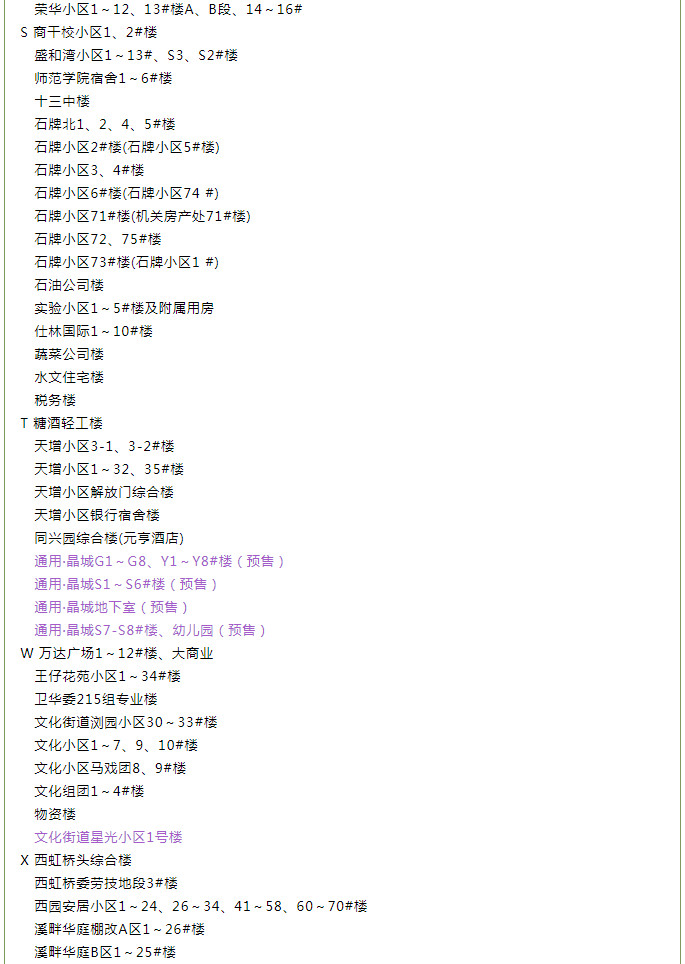 荣华小区1～12、13#楼A、B段、14～16#
S 商干校小区1、2#楼
盛和湾小区1～13#、S3、S2#楼
师范学院宿舍1～6#楼
十三中楼
石牌北1、2、4、5#楼
石牌小区2#楼(石牌小区5#楼)
石牌小区3、4#楼
石牌小区6#楼(石牌小区74 #)
石牌小区71#楼(机关房产处71#楼)
石牌小区72、75#楼
石牌小区73#楼(石牌小区1 #)
石油公司楼
实验小区1～5#楼及附属用房
仕林国际1～10#楼
蔬菜公司楼
水文住宅楼
税务楼
T 糖酒轻工楼
天增小区3-1、3-2#楼
天增小区1～32、35#楼
天增小区解放门综合楼
天增小区银行宿舍楼
同兴园综合楼(元亨酒店)
通用·晶城G1～G8、Y1～Y8#楼（预售）
通用·晶城S1～S6#楼（预售）
通用·晶城地下室（预售）
通用·晶城S7-S8#楼、幼儿园（预售）
W 万达广场1～12#楼、大商业
王仔花苑小区1～34#楼
卫华委215组专业楼
文化街道浏园小区30～33#楼
文化小区1～7、9、10#楼
文化小区马戏团8、9#楼
文化组团1～4#楼
物资楼
文化街道星光小区1号楼
X 西虹桥头综合楼
西虹桥委劳技地段3#楼
西园安居小区1～24、26～34、41～58、60～70#楼
溪畔华庭棚改A区1～26#楼
溪畔华庭B区1～25#楼